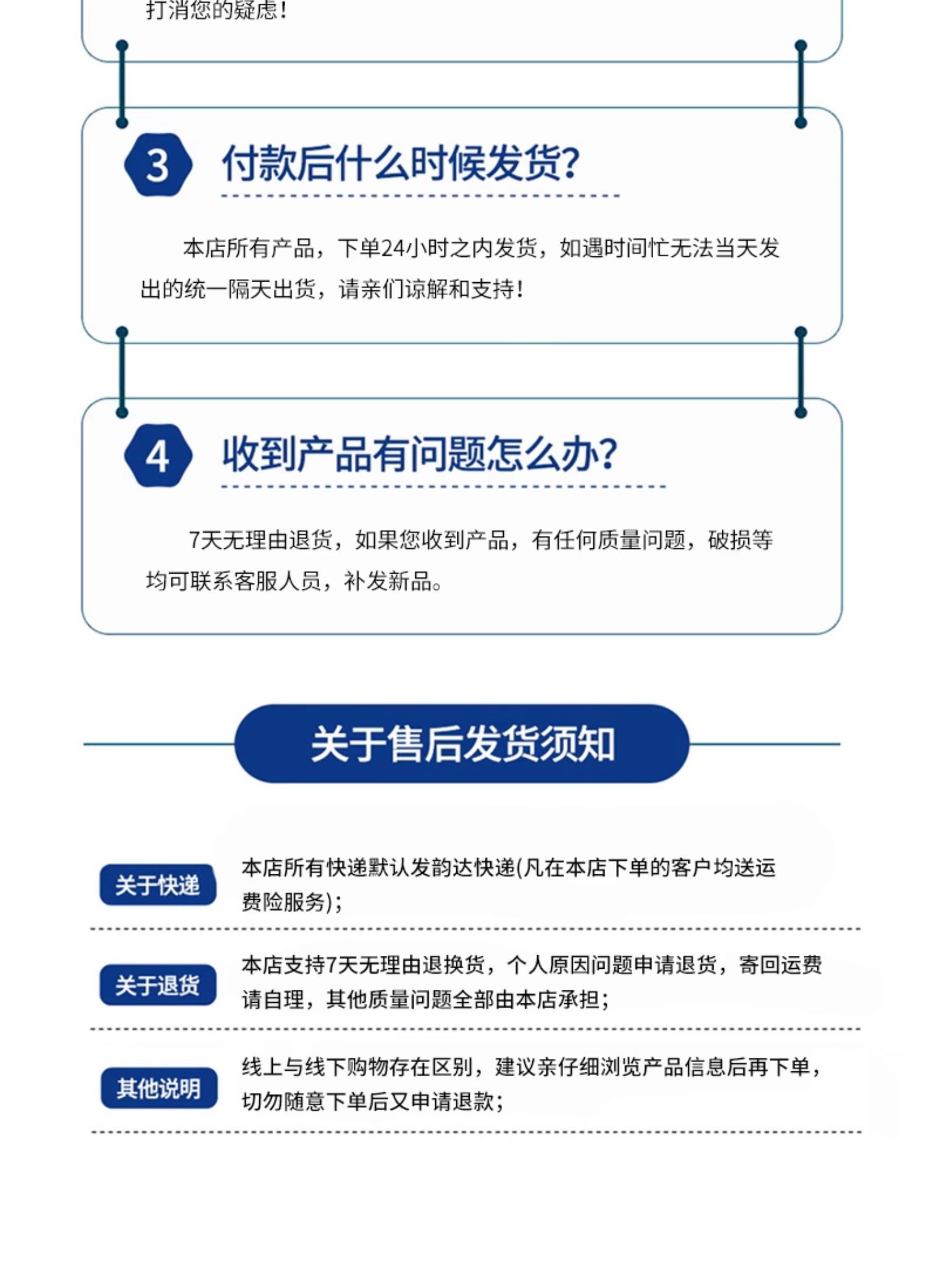 打消您的疑虑！

3 付款后什么时候发货？

本店所有产品，下单24小时之内发货，如遇时间忙无法当天发出的统一隔天出货，请亲们谅解和支持！

4 收到产品有问题怎么办？

7天无理由退货，如果您收到产品，有任何质量问题，破损等均可联系客服人员，补发新品。

关于售后发货须知

关于快递 本店所有快递默认发韵达快递(凡在本店下单的客户均送运费险服务)；

关于退货 本店支持7天无理由退换货，个人原因问题申请退货，寄回运费请自理，其他质量问题全部由本店承担；

其他说明 线上与线下购物存在区别，建议亲仔细浏览产品信息后再下单，切勿随意下单后又申请退款；